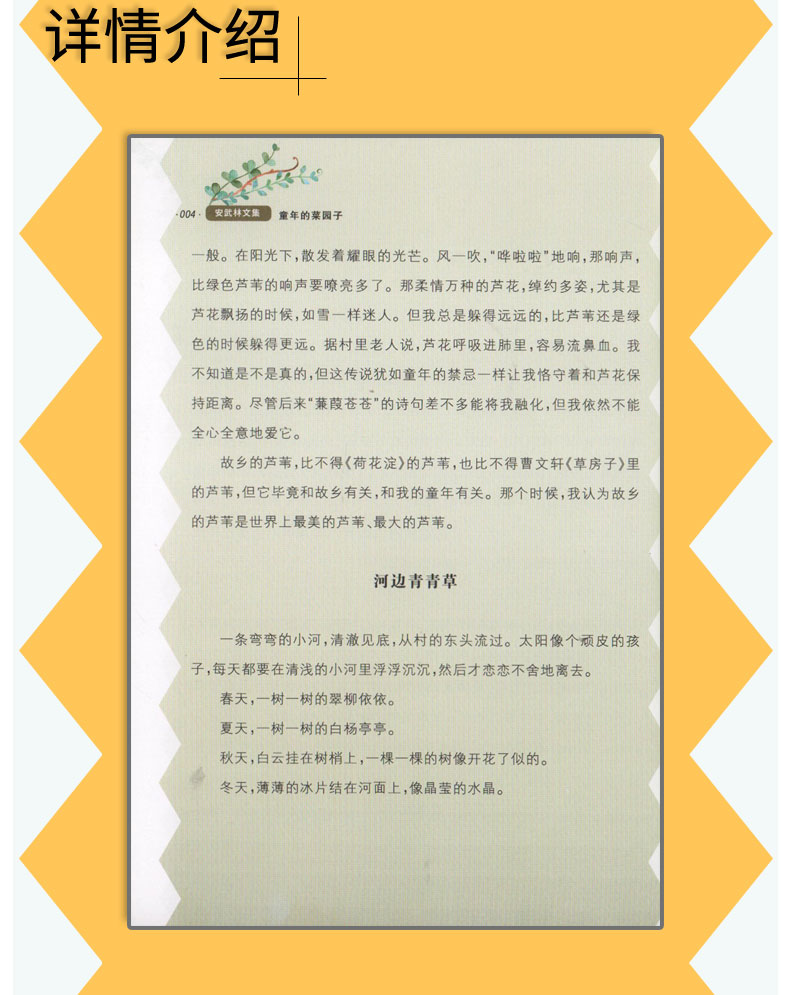 详情介绍

·004· 安武林文集 童年的菜园子

一般。在阳光下，散发着耀眼的光芒。风一吹，“哗啦啦”地响，那响声，比绿色芦苇的响声要嘹亮多了。那柔情万种的芦花，绰约多姿，尤其是芦花飘扬的时候，如雪一样迷人。但我总是躲得远远的，比芦苇还是绿色的时候躲得更远。据村里老人说，芦花呼吸进肺里，容易流鼻血。我不知道是不是真的，但这传说犹如童年的禁忌一样让我恪守着和芦花保持距离。尽管后来“蒹葭苍苍”的诗句差不多能将我融化，但我依然不能全心全意地爱它。

故乡的芦苇，比不得《荷花淀》的芦苇，也比不得曹文轩《草房子》里的芦苇，但它毕竟和故乡有关，和我的童年有关。那个时候，我认为故乡的芦苇是世界上最美的芦苇、最大的芦苇。

河边青青草

一条弯弯的小河，清澈见底，从村的东头流过。太阳像个顽皮的孩子，每天都要在清浅的小河里浮浮沉沉，然后才恋恋不舍地离去。

春天，一树一树的翠柳依依。

夏天，一树一树的白杨亭亭。

秋天，白云挂在树梢上，一棵一棵的树像开花了似的。

冬天，薄薄的冰片结在河面上，像晶莹的水晶。